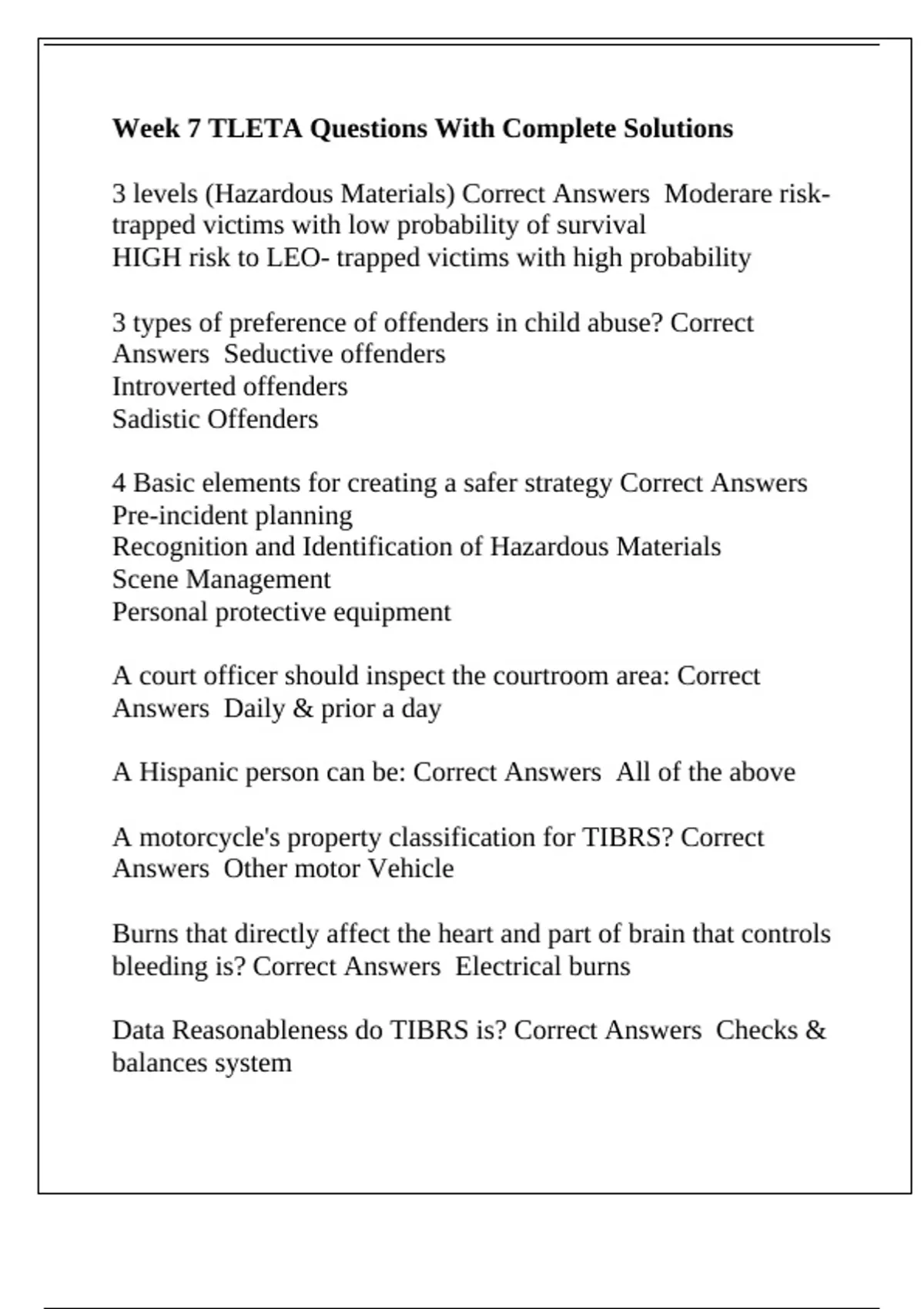 Week 7 TLETA Questions With Complete Solutions

3 levels (Hazardous Materials) Correct Answers  Moderare risk-trapped victims with low probability of survival
HIGH risk to LEO- trapped victims with high probability

3 types of preference of offenders in child abuse? Correct Answers  Seductive offenders
Introverted offenders
Sadistic Offenders

4 Basic elements for creating a safer strategy Correct Answers  Pre-incident planning
Recognition and Identification of Hazardous Materials
Scene Management
Personal protective equipment

A court officer should inspect the courtroom area: Correct Answers  Daily & prior a day

A Hispanic person can be: Correct Answers  All of the above

A motorcycle's property classification for TIBRS? Correct Answers  Other motor Vehicle

Burns that directly affect the heart and part of brain that controls bleeding is? Correct Answers  Electrical burns

Data Reasonableness do TIBRS is? Correct Answers  Checks & balances system